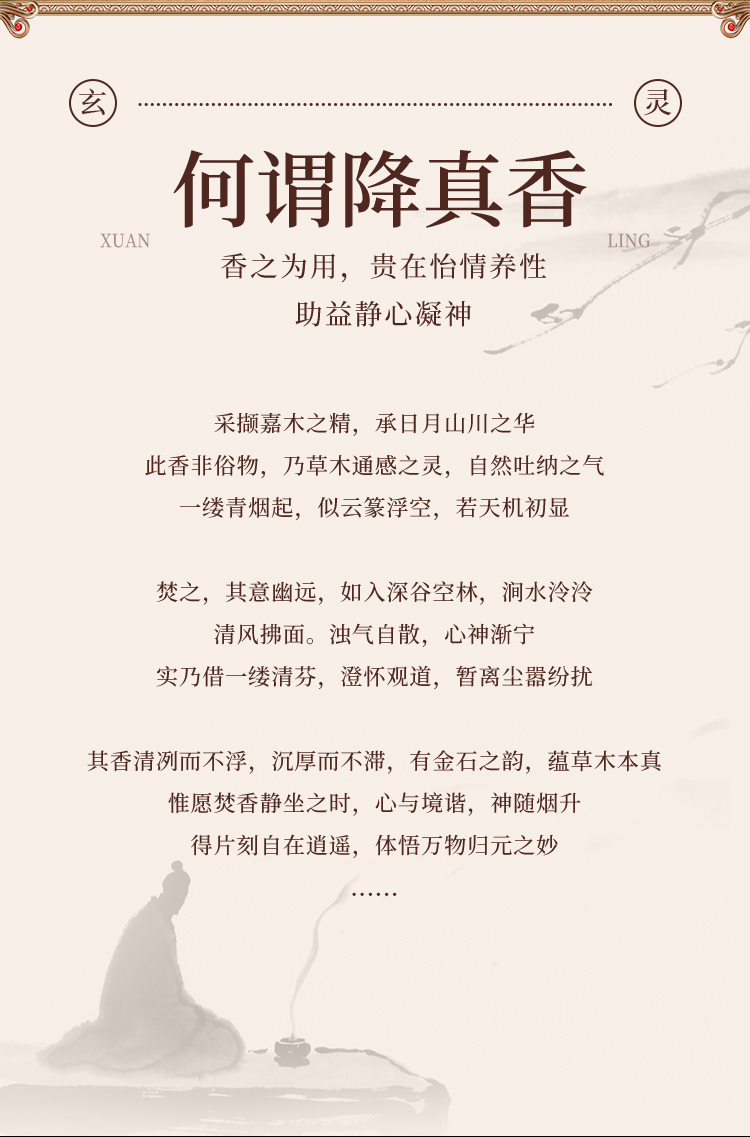 玄 灵

何谓降真香

XUAN LING

香之为用，贵在怡情养性
助益静心凝神

采撷嘉木之精，承日月山川之华
此香非俗物，乃草木通感之灵，自然吐纳之气
一缕青烟起，似云篆浮空，若天机初显

焚之，其意幽远，如入深谷空林，涧水泠泠
清风拂面。浊气自散，心神渐宁
实乃借一缕清芬，澄怀观道，暂离尘嚣纷扰

其香清冽而不浮，沉厚而不滞，有金石之韵，蕴草木本真
惟愿焚香静坐之时，心与境谐，神随烟升
得片刻自在逍遥，体悟万物归元之妙
……